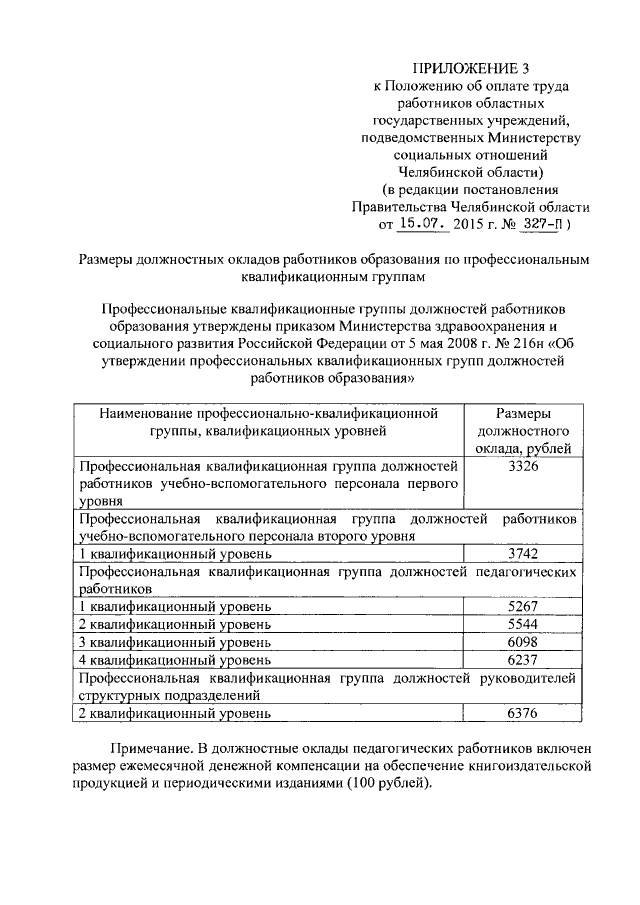 ПРИЛОЖЕНИЕ 3
к Положению об оплате труда работников областных государственных учреждений, подведомственных Министерству социальных отношений Челябинской области)
(в редакции постановления Правительства Челябинской области от 15.07. 2015 г. № 327-П )

Размеры должностных окладов работников образования по профессиональным квалификационным группам

Профессиональные квалификационные группы должностей работников образования утверждены приказом Министерства здравоохранения и социального развития Российской Федерации от 5 мая 2008 г. № 216н «Об утверждении профессиональных квалификационных групп должностей работников образования»

| Наименование профессионально-квалификационной группы, квалификационных уровней | Размеры должностного оклада, рублей |
|---|---|
| Профессиональная квалификационная группа должностей работников учебно-вспомогательного персонала первого уровня | 3326 |
| Профессиональная квалификационная группа должностей работников учебно-вспомогательного персонала второго уровня | |
| 1 квалификационный уровень | 3742 |
| Профессиональная квалификационная группа должностей педагогических работников | |
| 1 квалификационный уровень | 5267 |
| 2 квалификационный уровень | 5544 |
| 3 квалификационный уровень | 6098 |
| 4 квалификационный уровень | 6237 |
| Профессиональная квалификационная группа должностей руководителей структурных подразделений | |
| 2 квалификационный уровень | 6376 |

Примечание. В должностные оклады педагогических работников включен размер ежемесячной денежной компенсации на обеспечение книгоиздательской продукцией и периодическими изданиями (100 рублей).